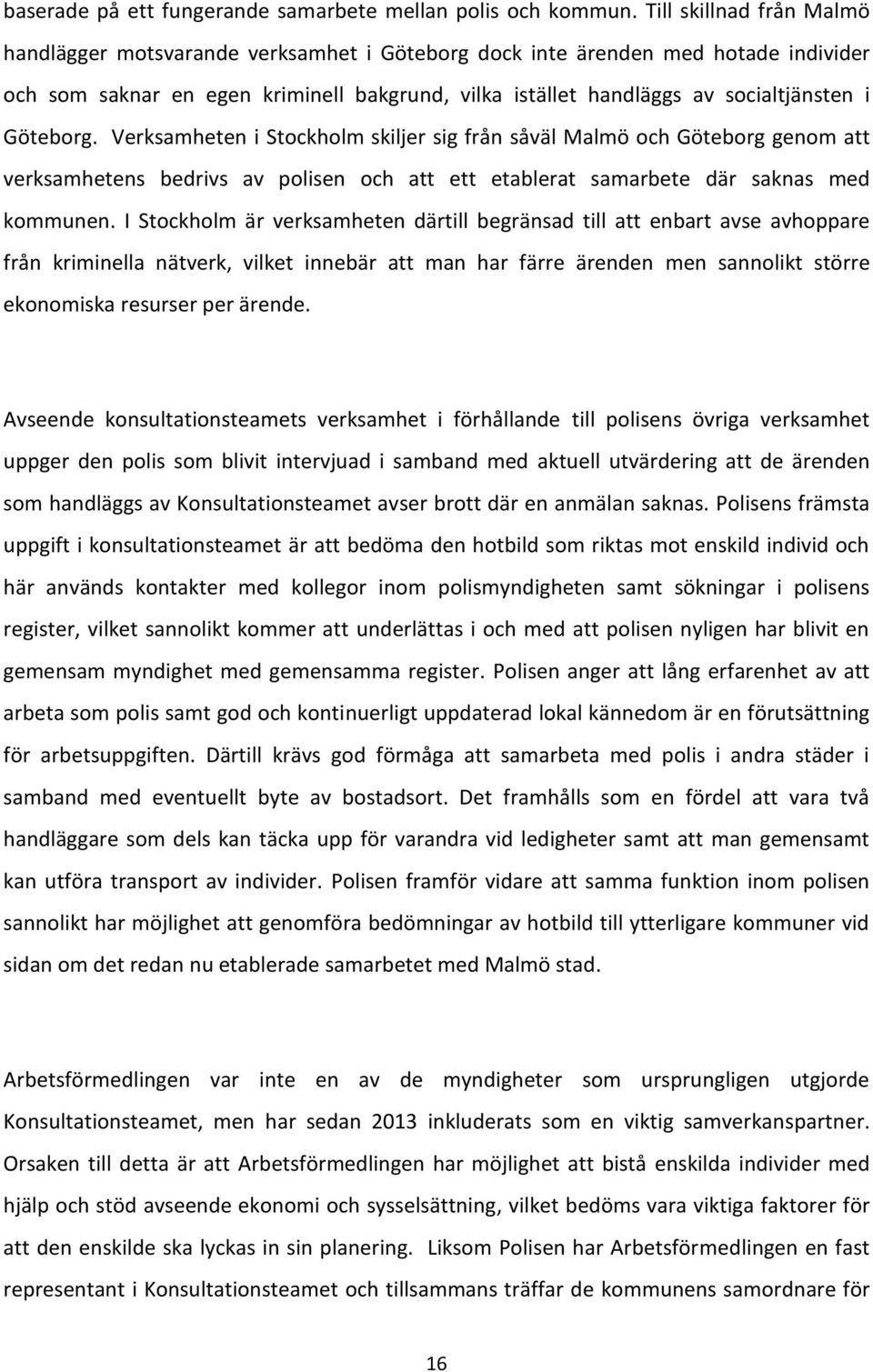 baserade på ett fungerande samarbete mellan polis och kommun. Till skillnad från Malmö handlägger motsvarande verksamhet i Göteborg dock inte ärenden med hotade individer och som saknar en egen kriminell bakgrund, vilka istället handläggs av socialtjänsten i Göteborg. Verksamheten i Stockholm skiljer sig från såväl Malmö och Göteborg genom att verksamhetens bedrivs av polisen och att ett etablerat samarbete där saknas med kommunen. I Stockholm är verksamheten därtill begränsad till att enbart avse avhoppare från kriminella nätverk, vilket innebär att man har färre ärenden men sannolikt större ekonomiska resurser per ärende.

Avseende konsultationsteamets verksamhet i förhållande till polisens övriga verksamhet uppger den polis som blivit intervjuad i samband med aktuell utvärdering att de ärenden som handläggs av Konsultationsteamet avser brott där en anmälan saknas. Polisens främsta uppgift i konsultationsteamet är att bedöma den hotbild som riktas mot enskild individ och här används kontakter med kollegor inom polismyndigheten samt sökningar i polisens register, vilket sannolikt kommer att underlättas i och med att polisen nyligen har blivit en gemensam myndighet med gemensamma register. Polisen anger att lång erfarenhet av att arbeta som polis samt god och kontinuerligt uppdaterad lokal kännedom är en förutsättning för arbetsuppgiften. Därtill krävs god förmåga att samarbeta med polis i andra städer i samband med eventuellt byte av bostadsort. Det framhålls som en fördel att vara två handläggare som dels kan täcka upp för varandra vid ledigheter samt att man gemensamt kan utföra transport av individer. Polisen framför vidare att samma funktion inom polisen sannolikt har möjlighet att genomföra bedömningar av hotbild till ytterligare kommuner vid sidan om det redan nu etablerade samarbetet med Malmö stad.

Arbetsförmedlingen var inte en av de myndigheter som ursprungligen utgjorde Konsultationsteamet, men har sedan 2013 inkluderats som en viktig samverkanspartner. Orsaken till detta är att Arbetsförmedlingen har möjlighet att bistå enskilda individer med hjälp och stöd avseende ekonomi och sysselsättning, vilket bedöms vara viktiga faktorer för att den enskilde ska lyckas in sin planering. Liksom Polisen har Arbetsförmedlingen en fast representant i Konsultationsteamet och tillsammans träffar de kommunens samordnare för

16